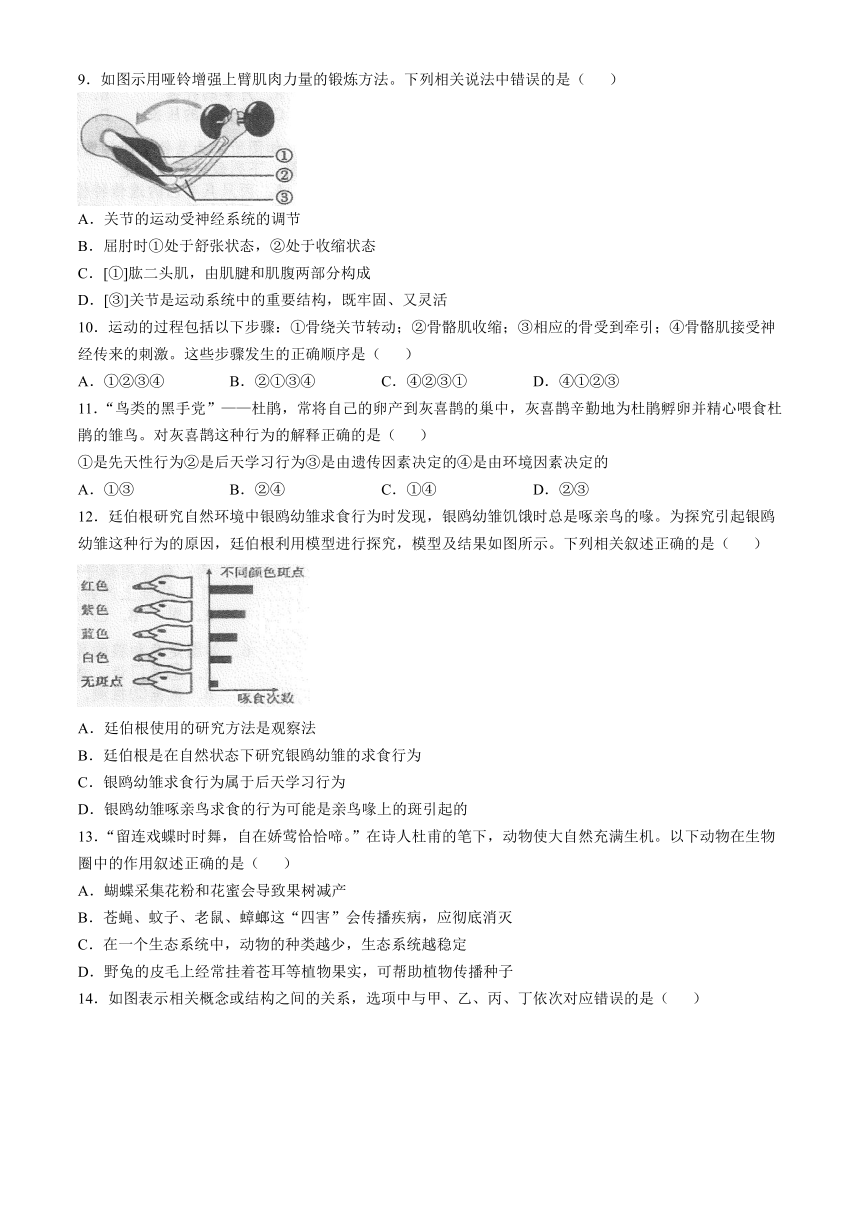 9．如图示用哑铃增强上臂肌肉力量的锻炼方法。下列相关说法中错误的是（　　）

①
②
③

A．关节的运动受神经系统的调节
B．屈肘时①处于舒张状态，②处于收缩状态
C．[①]肱二头肌，由肌腱和肌腹两部分构成
D．[③]关节是运动系统中的重要结构，既牢固、又灵活

10．运动的过程包括以下步骤：①骨绕关节转动；②骨骼肌收缩；③相应的骨受到牵引；④骨骼肌接受神经传来的刺激。这些步骤发生的正确顺序是（　　）
A．①②③④　　B．②①③④　　C．④②③①　　D．④①②③

11．“鸟类的黑手党”——杜鹃，常将自己的卵产到灰喜鹊的巢中，灰喜鹊辛勤地为杜鹃孵卵并精心喂食杜鹃的雏鸟。对灰喜鹊这种行为的解释正确的是（　　）
①是先天性行为②是后天学习行为③是由遗传因素决定的④是由环境因素决定的
A．①③　　B．②④　　C．①④　　D．②③

12．廷伯根研究自然环境中银鸥幼雏求食行为时发现，银鸥幼雏饥饿时总是啄亲鸟的喙。为探究引起银鸥幼雏这种行为的原因，廷伯根利用模型进行探究，模型及结果如图所示。下列相关叙述正确的是（　　）

红色
紫色
蓝色
白色
无斑点
不同颜色斑点
啄食次数

A．廷伯根使用的研究方法是观察法
B．廷伯根是在自然状态下研究银鸥幼雏的求食行为
C．银鸥幼雏求食行为属于后天学习行为
D．银鸥幼雏啄亲鸟求食的行为可能是亲鸟喙上的斑引起的

13．“留连戏蝶时时舞，自在娇莺恰恰啼。”在诗人杜甫的笔下，动物使大自然充满生机。以下动物在生物圈中的作用叙述正确的是（　　）
A．蝴蝶采集花粉和花蜜会导致果树减产
B．苍蝇、蚊子、老鼠、蟑螂这“四害”会传播疾病，应彻底消灭
C．在一个生态系统中，动物的种类越少，生态系统越稳定
D．野兔的皮毛上经常挂着苍耳等植物果实，可帮助植物传播种子

14．如图表示相关概念或结构之间的关系，选项中与甲、乙、丙、丁依次对应错误的是（　　）